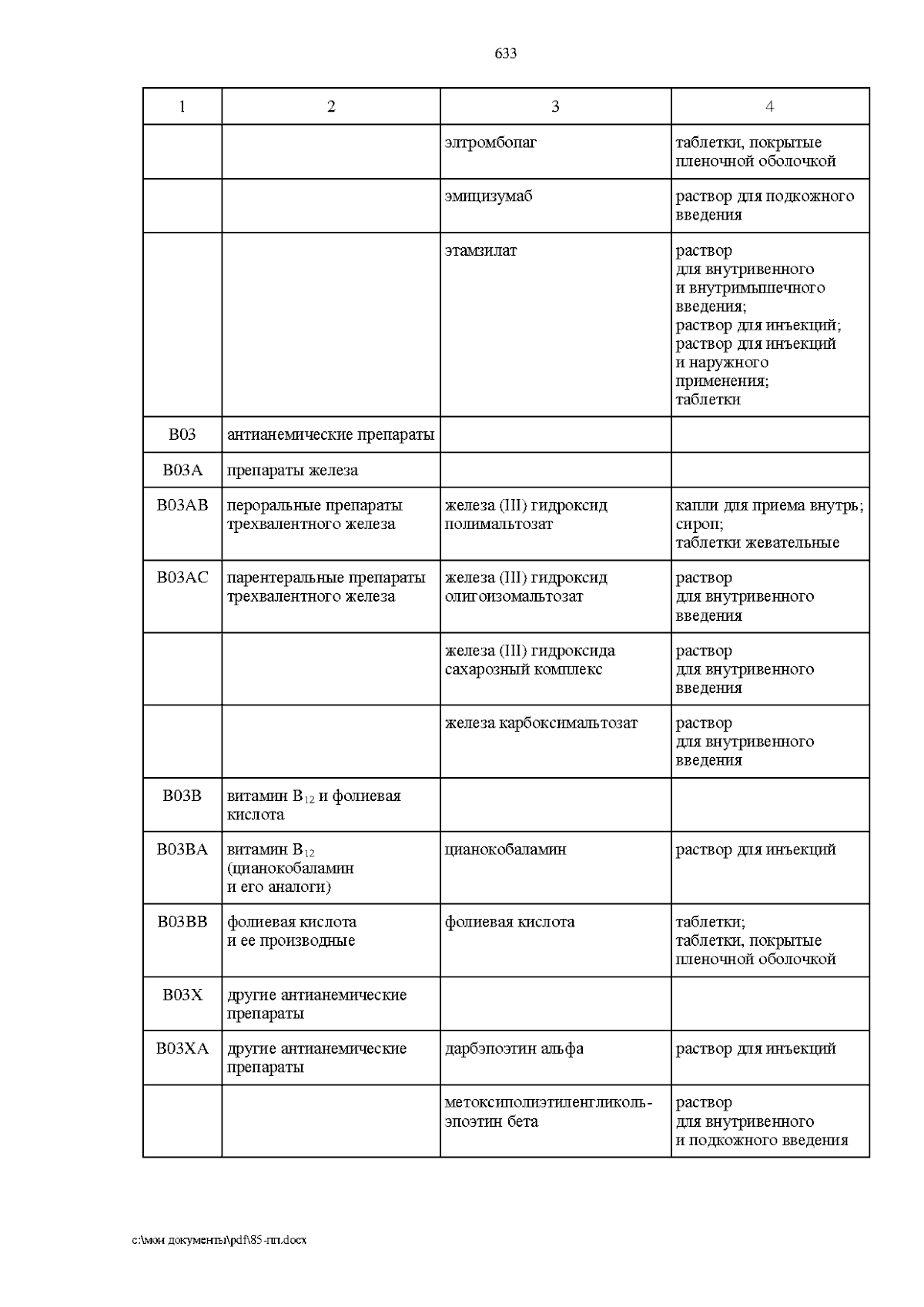 633

| 1 | 2 | 3 | 4 |
|---|---|---|---|
| | | элтромбопаг | таблетки, покрытые пленочной оболочкой |
| | | эмицизумаб | раствор для подкожного введения |
| | | этамзилат | раствор для внутривенного и внутримышечного введения; раствор для инъекций; раствор для инъекций и наружного применения; таблетки |
| B03 | антианемические препараты | | |
| B03A | препараты железа | | |
| B03AB | пероральные препараты трехвалентного железа | железа (III) гидроксид полимальтозат | капли для приема внутрь; сироп; таблетки жевательные |
| B03AC | парентеральные препараты трехвалентного железа | железа (III) гидроксид олигоизомальтозат | раствор для внутривенного введения |
| | | железа (III) гидроксида сахарозный комплекс | раствор для внутривенного введения |
| | | железа карбоксимальтозат | раствор для внутривенного введения |
| B03B | витамин $B_{12}$ и фолиевая кислота | | |
| B03BA | витамин $B_{12}$ (цианокобаламин и его аналоги) | цианокобаламин | раствор для инъекций |
| B03BB | фолиевая кислота и ее производные | фолиевая кислота | таблетки; таблетки, покрытые пленочной оболочкой |
| B03X | другие антианемические препараты | | |
| B03XA | другие антианемические препараты | дарбэпоэтин альфа | раствор для инъекций |
| | | метоксиполиэтиленгликоль-эпоэтин бета | раствор для внутривенного и подкожного введения |

c:\мои документы\pdf\85-пп.docx